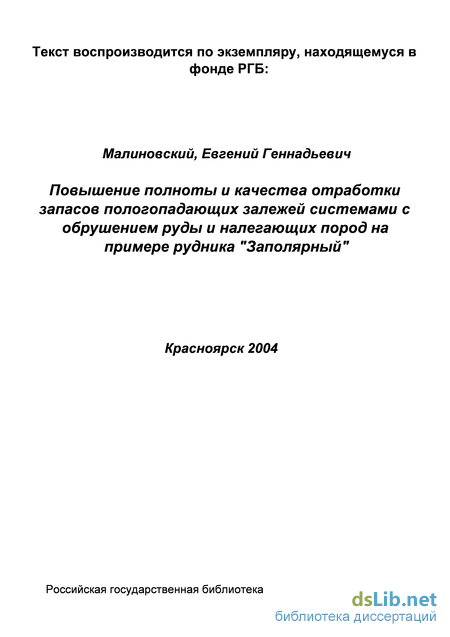 Текст воспроизводится по экземпляру, находящемуся в фонде РГБ:

Малиновский, Евгений Геннадьевич

Повышение полноты и качества отработки запасов пологопадающих залежей системами с обрушением руды и налегающих пород на примере рудника "Заполярный"

Красноярск 2004

Российская государственная библиотека

dsLib.net
библиотека диссертаций